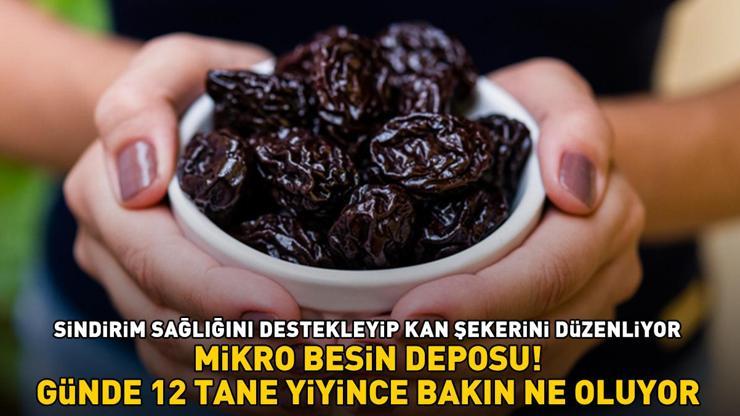 SİNDİRİM SAĞLIĞINI DESTEKLEYİP KAN ŞEKERİNİ DÜZENLİYOR
MİKRO BESİN DEPOSU!
GÜNDE 12 TANE YİYİNCE BAKIN NE OLUYOR